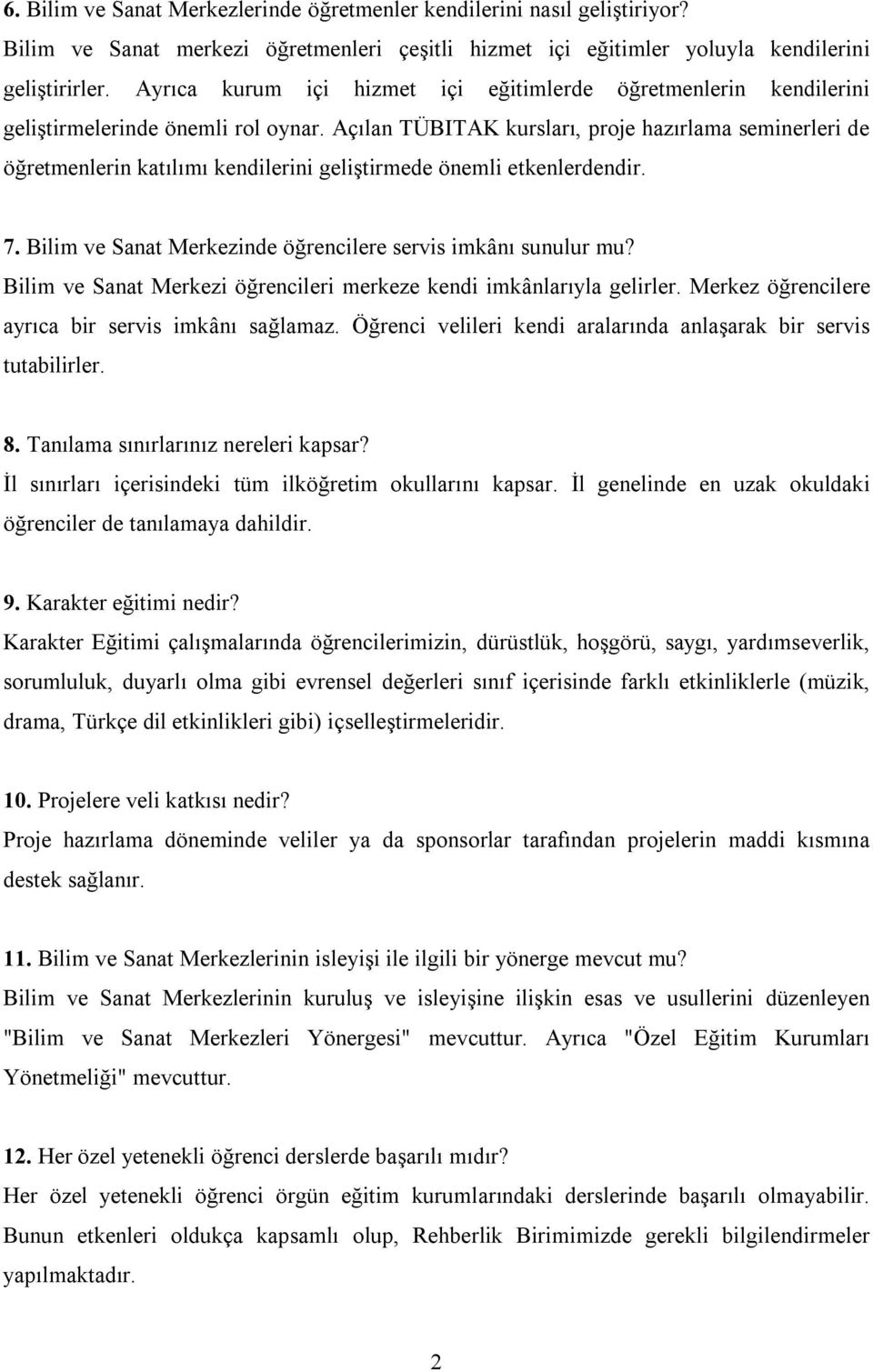 6. Bilim ve Sanat Merkezlerinde öğretmenler kendilerini nasıl geliştiriyor?
Bilim ve Sanat merkezi öğretmenleri çeşitli hizmet içi eğitimler yoluyla kendilerini geliştirirler. Ayrıca kurum içi hizmet içi eğitimlerde öğretmenlerin kendilerini geliştirmelerinde önemli rol oynar. Açılan TÜBITAK kursları, proje hazırlama seminerleri de öğretmenlerin katılımı kendilerini geliştirmede önemli etkenlerdendir.

7. Bilim ve Sanat Merkezinde öğrencilere servis imkânı sunulur mu?
Bilim ve Sanat Merkezi öğrencileri merkeze kendi imkânlarıyla gelirler. Merkez öğrencilere ayrıca bir servis imkânı sağlamaz. Öğrenci velileri kendi aralarında anlaşarak bir servis tutabilirler.

8. Tanılama sınırlarınız nereleri kapsar?
İl sınırları içerisindeki tüm ilköğretim okullarını kapsar. İl genelinde en uzak okuldaki öğrenciler de tanılamaya dahildir.

9. Karakter eğitimi nedir?
Karakter Eğitimi çalışmalarında öğrencilerimizin, dürüstlük, hoşgörü, saygı, yardımseverlik, sorumluluk, duyarlı olma gibi evrensel değerleri sınıf içerisinde farklı etkinliklerle (müzik, drama, Türkçe dil etkinlikleri gibi) içselleştirmeleridir.

10. Projelere veli katkısı nedir?
Proje hazırlama döneminde veliler ya da sponsorlar tarafından projelerin maddi kısmına destek sağlanır.

11. Bilim ve Sanat Merkezlerinin isleyişi ile ilgili bir yönerge mevcut mu?
Bilim ve Sanat Merkezlerinin kuruluş ve isleyişine ilişkin esas ve usullerini düzenleyen "Bilim ve Sanat Merkezleri Yönergesi" mevcuttur. Ayrıca "Özel Eğitim Kurumları Yönetmeliği" mevcuttur.

12. Her özel yetenekli öğrenci derslerde başarılı mıdır?
Her özel yetenekli öğrenci örgün eğitim kurumlarındaki derslerinde başarılı olmayabilir. Bunun etkenleri oldukça kapsamlı olup, Rehberlik Birimimizde gerekli bilgilendirmeler yapılmaktadır.

2